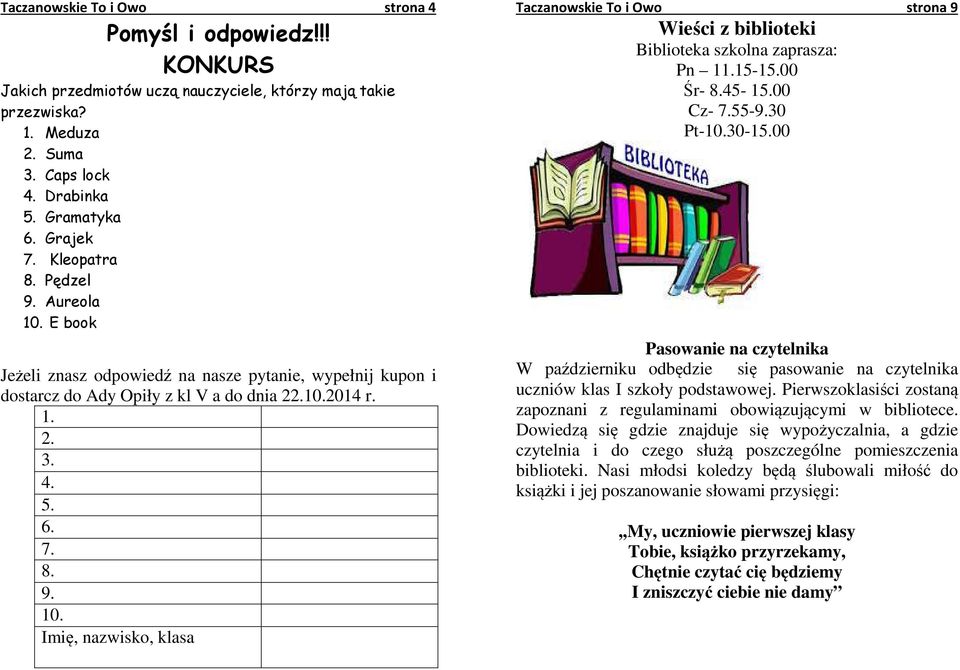 Taczanowskie To i Owo strona 4

Pomyśl i odpowiedz!!!
KONKURS

Jakich przedmiotów uczą nauczyciele, którzy mają takie przezwiska?
1. Meduza
2. Suma
3. Caps lock
4. Drabinka
5. Gramatyka
6. Grajek
7. Kleopatra
8. Pędzel
9. Aureola
10. E book

Jeżeli znasz odpowiedź na nasze pytanie, wypełnij kupon i dostarcz do Ady Opiły z kl V a do dnia 22.10.2014 r.

| 1. | |
|---|---|
| 2. | |
| 3. | |
| 4. | |
| 5. | |
| 6. | |
| 7. | |
| 8. | |
| 9. | |
| 10. | |
| Imię, nazwisko, klasa | |

Taczanowskie To i Owo strona 9

Wieści z biblioteki
Biblioteka szkolna zaprasza:
Pn – 11.15-15.00
Śr- 8.45- 15.00
Cz- 7.55-9.30
Pt-10.30-15.00

BIBLIOTEKA

Pasowanie na czytelnika
W październiku odbędzie się pasowanie na czytelnika uczniów klas I szkoły podstawowej. Pierwszoklasiści zostaną zapoznani z regulaminami obowiązującymi w bibliotece. Dowiedzą się gdzie znajduje się wypożyczalnia, a gdzie czytelnia i do czego służą poszczególne pomieszczenia biblioteki. Nasi młodsi koledzy będą ślubowali miłość do książki i jej poszanowanie słowami przysięgi:

„My, uczniowie pierwszej klasy
Tobie, książko przyrzekamy,
Chętnie czytać cię będziemy
I zniszczyć ciebie nie damy”